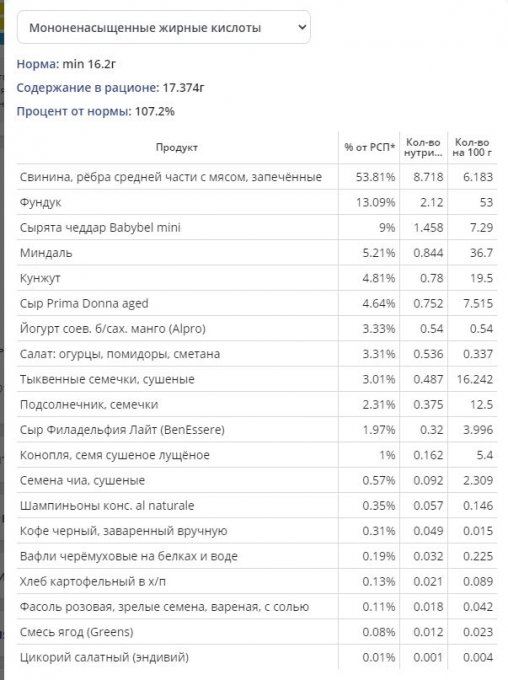 Мононенасыщенные жирные кислоты

Норма: min 16.2г

Содержание в рационе: 17.374г

Процент от нормы: 107.2%

| Продукт | % от РСП* | Кол-во нутри... | Кол-во на 100 г |
|---|---|---|---|
| Свинина, рёбра средней части с мясом, запечённые | 53.81% | 8.718 | 6.183 |
| Фундук | 13.09% | 2.12 | 53 |
| Сырята чеддар Babybel mini | 9% | 1.458 | 7.29 |
| Миндаль | 5.21% | 0.844 | 36.7 |
| Кунжут | 4.81% | 0.78 | 19.5 |
| Сыр Prima Donna aged | 4.64% | 0.752 | 7.515 |
| Йогурт соев. б/сах. манго (Alpro) | 3.33% | 0.54 | 0.54 |
| Салат: огурцы, помидоры, сметана | 3.31% | 0.536 | 0.337 |
| Тыквенные семечки, сушеные | 3.01% | 0.487 | 16.242 |
| Подсолнечник, семечки | 2.31% | 0.375 | 12.5 |
| Сыр Филадельфия Лайт (BenEssere) | 1.97% | 0.32 | 3.996 |
| Конопля, семя сушеное лущёное | 1% | 0.162 | 5.4 |
| Семена чиа, сушеные | 0.57% | 0.092 | 2.309 |
| Шампиньоны конс. al naturale | 0.35% | 0.057 | 0.146 |
| Кофе черный, заваренный вручную | 0.31% | 0.049 | 0.015 |
| Вафли черёмуховые на белках и воде | 0.19% | 0.032 | 0.225 |
| Хлеб картофельный в х/п | 0.13% | 0.021 | 0.089 |
| Фасоль розовая, зрелые семена, вареная, с солью | 0.11% | 0.018 | 0.042 |
| Смесь ягод (Greens) | 0.08% | 0.012 | 0.023 |
| Цикорий салатный (эндивий) | 0.01% | 0.001 | 0.004 |